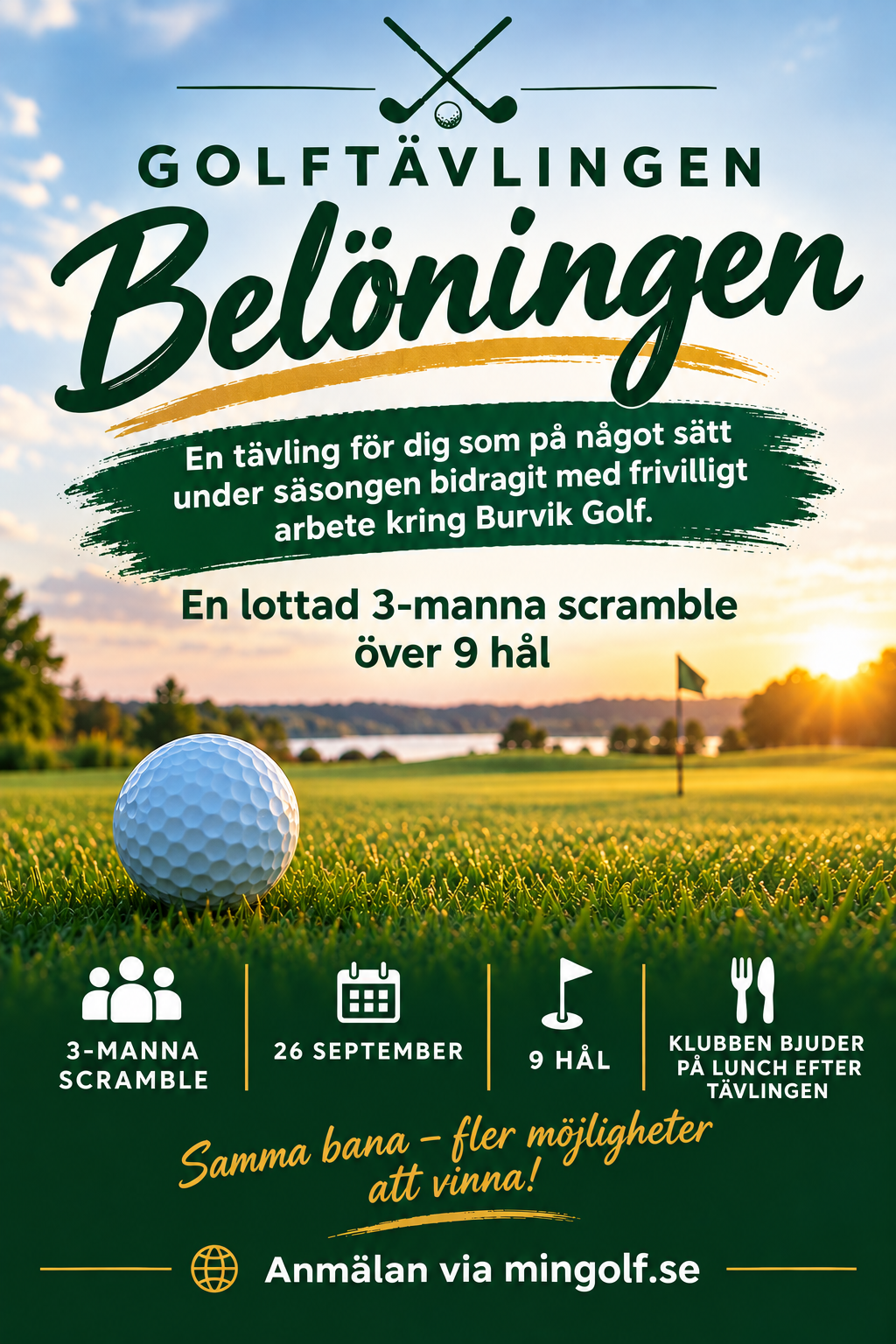 GOLFTÄVLINGEN

Belöningen

En tävling för dig som på något sätt under säsongen bidragit med frivilligt arbete kring Burvik Golf.

En lottad 3-manna scramble över 9 hål

3-MANNA SCRAMBLE

26 SEPTEMBER

9 HÅL

KLUBBEN BJUDER PÅ LUNCH EFTER TÄVLINGEN

Samma bana – fler möjligheter att vinna!

Anmälan via mingolf.se